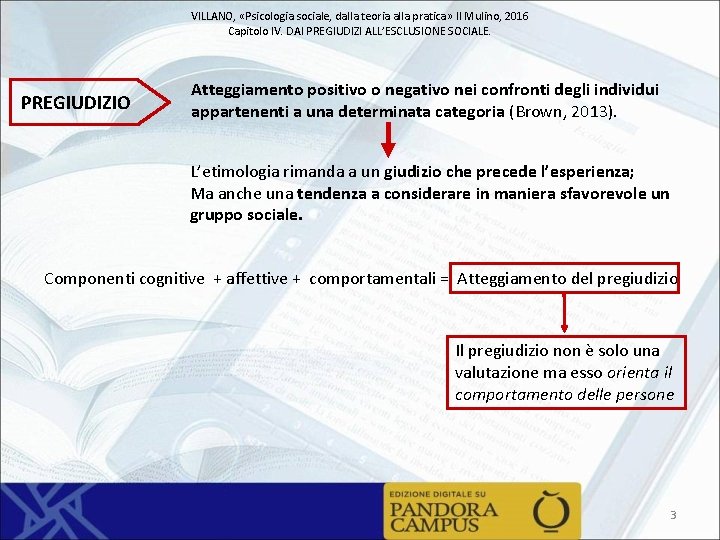 VILLANO, «Psicologia sociale, dalla teoria alla pratica» Il Mulino, 2016
Capitolo IV. DAI PREGIUDIZI ALL'ESCLUSIONE SOCIALE.

PREGIUDIZIO

Atteggiamento positivo o negativo nei confronti degli individui appartenenti a una determinata categoria (Brown, 2013).

L'etimologia rimanda a un giudizio che precede l'esperienza;
Ma anche una tendenza a considerare in maniera sfavorevole un gruppo sociale.

Componenti cognitive + affettive + comportamentali = Atteggiamento del pregiudizio

Il pregiudizio non è solo una valutazione ma esso orienta il comportamento delle persone

EDIZIONE DIGITALE SU
PANDORA CAMPUS

3